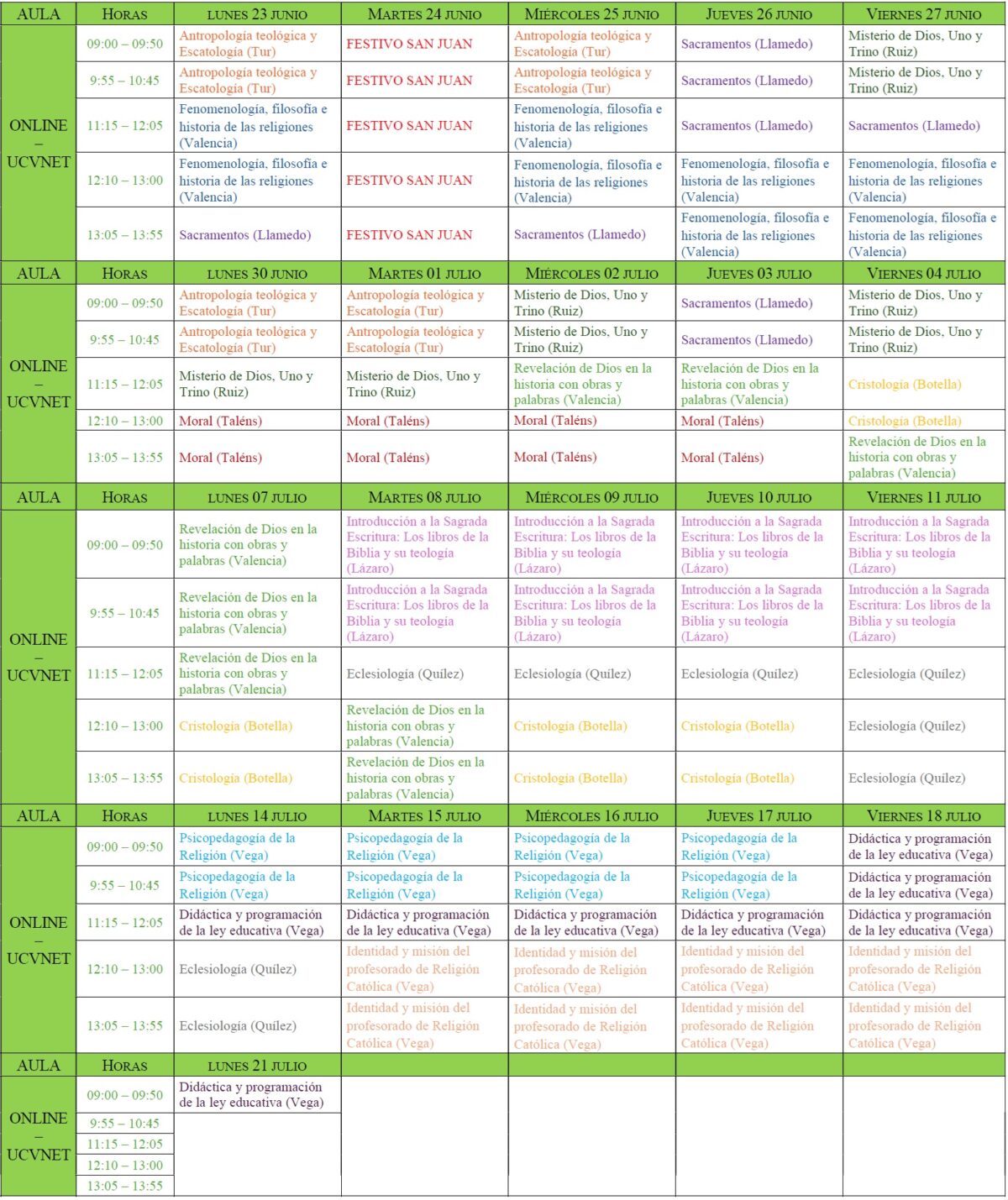 | AULA | HORAS | LUNES 23 JUNIO | MARTES 24 JUNIO | MIÉRCOLES 25 JUNIO | JUEVES 26 JUNIO | VIERNES 27 JUNIO |
|---|---|---|---|---|---|---|
| ONLINE – UCVNET | 09:00 – 09:50 | Antropología teológica y Escatología (Tur) | FESTIVO SAN JUAN | Antropología teológica y Escatología (Tur) | Sacramentos (Llamedo) | Misterio de Dios, Uno y Trino (Ruiz) |
| | 9:55 – 10:45 | Antropología teológica y Escatología (Tur) | FESTIVO SAN JUAN | Antropología teológica y Escatología (Tur) | Sacramentos (Llamedo) | Misterio de Dios, Uno y Trino (Ruiz) |
| | 11:15 – 12:05 | Fenomenología, filosofía e historia de las religiones (Valencia) | FESTIVO SAN JUAN | Fenomenología, filosofía e historia de las religiones (Valencia) | Sacramentos (Llamedo) | Sacramentos (Llamedo) |
| | 12:10 – 13:00 | Fenomenología, filosofía e historia de las religiones (Valencia) | FESTIVO SAN JUAN | Fenomenología, filosofía e historia de las religiones (Valencia) | Fenomenología, filosofía e historia de las religiones (Valencia) | Fenomenología, filosofía e historia de las religiones (Valencia) |
| | 13:05 – 13:55 | Sacramentos (Llamedo) | FESTIVO SAN JUAN | Sacramentos (Llamedo) | Fenomenología, filosofía e historia de las religiones (Valencia) | Fenomenología, filosofía e historia de las religiones (Valencia) |
| AULA | HORAS | LUNES 30 JUNIO | MARTES 01 JULIO | MIÉRCOLES 02 JULIO | JUEVES 03 JULIO | VIERNES 04 JULIO |
| ONLINE – UCVNET | 09:00 – 09:50 | Antropología teológica y Escatología (Tur) | Antropología teológica y Escatología (Tur) | Misterio de Dios, Uno y Trino (Ruiz) | Sacramentos (Llamedo) | Misterio de Dios, Uno y Trino (Ruiz) |
| | 9:55 – 10:45 | Antropología teológica y Escatología (Tur) | Antropología teológica y Escatología (Tur) | Misterio de Dios, Uno y Trino (Ruiz) | Sacramentos (Llamedo) | Misterio de Dios, Uno y Trino (Ruiz) |
| | 11:15 – 12:05 | Misterio de Dios, Uno y Trino (Ruiz) | Misterio de Dios, Uno y Trino (Ruiz) | Revelación de Dios en la historia con obras y palabras (Valencia) | Revelación de Dios en la historia con obras y palabras (Valencia) | Cristología (Botella) |
| | 12:10 – 13:00 | Moral (Taléns) | Moral (Taléns) | Moral (Taléns) | Moral (Taléns) | Cristología (Botella) |
| | 13:05 – 13:55 | Moral (Taléns) | Moral (Taléns) | Moral (Taléns) | Moral (Taléns) | Revelación de Dios en la historia con obras y palabras (Valencia) |
| AULA | HORAS | LUNES 07 JULIO | MARTES 08 JULIO | MIÉRCOLES 09 JULIO | JUEVES 10 JULIO | VIERNES 11 JULIO |
| ONLINE – UCVNET | 09:00 – 09:50 | Revelación de Dios en la historia con obras y palabras (Valencia) | Introducción a la Sagrada Escritura: Los libros de la Biblia y su teología (Lázaro) | Introducción a la Sagrada Escritura: Los libros de la Biblia y su teología (Lázaro) | Introducción a la Sagrada Escritura: Los libros de la Biblia y su teología (Lázaro) | Introducción a la Sagrada Escritura: Los libros de la Biblia y su teología (Lázaro) |
| | 9:55 – 10:45 | Revelación de Dios en la historia con obras y palabras (Valencia) | Introducción a la Sagrada Escritura: Los libros de la Biblia y su teología (Lázaro) | Introducción a la Sagrada Escritura: Los libros de la Biblia y su teología (Lázaro) | Introducción a la Sagrada Escritura: Los libros de la Biblia y su teología (Lázaro) | Introducción a la Sagrada Escritura: Los libros de la Biblia y su teología (Lázaro) |
| | 11:15 – 12:05 | Revelación de Dios en la historia con obras y palabras (Valencia) | Eclesiología (Quílez) | Eclesiología (Quílez) | Eclesiología (Quílez) | Eclesiología (Quílez) |
| | 12:10 – 13:00 | Cristología (Botella) | Revelación de Dios en la historia con obras y palabras (Valencia) | Cristología (Botella) | Cristología (Botella) | Eclesiología (Quílez) |
| | 13:05 – 13:55 | Cristología (Botella) | Revelación de Dios en la historia con obras y palabras (Valencia) | Cristología (Botella) | Cristología (Botella) | Eclesiología (Quílez) |
| AULA | HORAS | LUNES 14 JULIO | MARTES 15 JULIO | MIÉRCOLES 16 JULIO | JUEVES 17 JULIO | VIERNES 18 JULIO |
| ONLINE – UCVNET | 09:00 – 09:50 | Psicopedagogía de la Religión (Vega) | Psicopedagogía de la Religión (Vega) | Psicopedagogía de la Religión (Vega) | Psicopedagogía de la Religión (Vega) | Didáctica y programación de la ley educativa (Vega) |
| | 9:55 – 10:45 | Psicopedagogía de la Religión (Vega) | Psicopedagogía de la Religión (Vega) | Psicopedagogía de la Religión (Vega) | Psicopedagogía de la Religión (Vega) | Didáctica y programación de la ley educativa (Vega) |
| | 11:15 – 12:05 | Didáctica y programación de la ley educativa (Vega) | Didáctica y programación de la ley educativa (Vega) | Didáctica y programación de la ley educativa (Vega) | Didáctica y programación de la ley educativa (Vega) | Didáctica y programación de la ley educativa (Vega) |
| | 12:10 – 13:00 | Eclesiología (Quílez) | Identidad y misión del profesorado de Religión Católica (Vega) | Identidad y misión del profesorado de Religión Católica (Vega) | Identidad y misión del profesorado de Religión Católica (Vega) | Identidad y misión del profesorado de Religión Católica (Vega) |
| | 13:05 – 13:55 | Eclesiología (Quílez) | Identidad y misión del profesorado de Religión Católica (Vega) | Identidad y misión del profesorado de Religión Católica (Vega) | Identidad y misión del profesorado de Religión Católica (Vega) | Identidad y misión del profesorado de Religión Católica (Vega) |
| AULA | HORAS | LUNES 21 JULIO | | | | |
| ONLINE – UCVNET | 09:00 – 09:50 | Didáctica y programación de la ley educativa (Vega) | | | | |
| | 9:55 – 10:45 | | | | | |
| | 11:15 – 12:05 | | | | | |
| | 12:10 – 13:00 | | | | | |
| | 13:05 – 13:55 | | | | | |